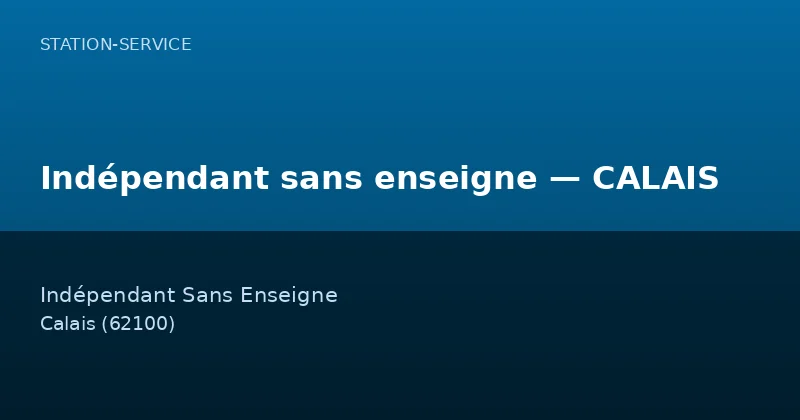 STATION-SERVICE

Indépendant sans enseigne — CALAIS

Indépendant Sans Enseigne
Calais (62100)